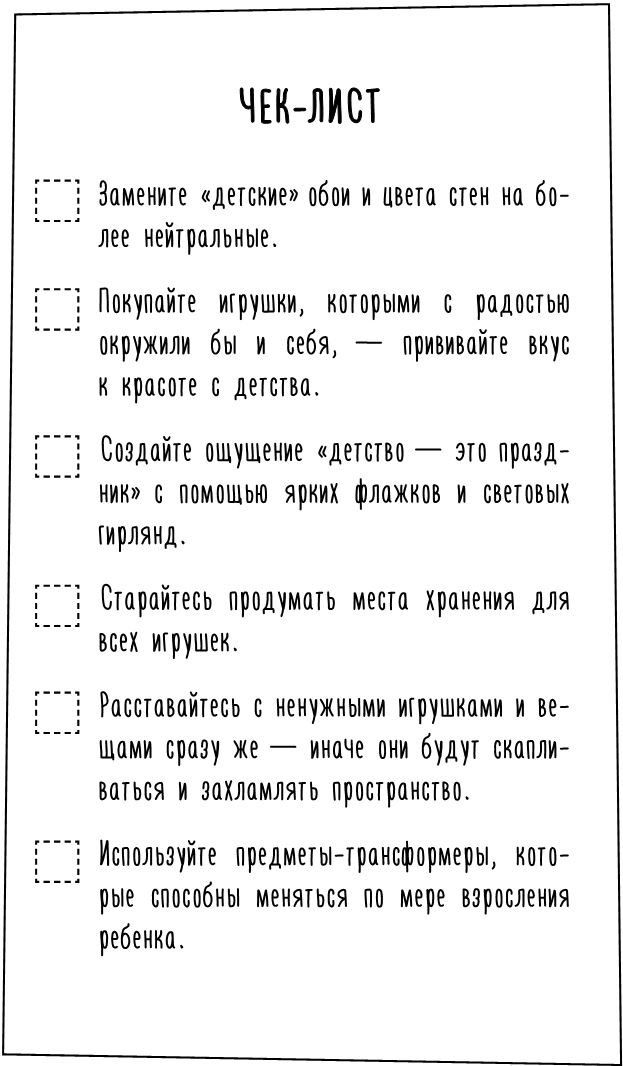 ЧЕК-ЛИСТ

Замените «детские» обои и цвета стен на более нейтральные.

Покупайте игрушки, которыми с радостью окружили бы и себя, — прививайте вкус к красоте с детства.

Создайте ощущение «детство — это праздник» с помощью ярких флажков и световых гирлянд.

Старайтесь продумать места хранения для всех игрушек.

Расставайтесь с ненужными игрушками и вещами сразу же — иначе они будут скапливаться и захламлять пространство.

Используйте предметы-трансформеры, которые способны меняться по мере взросления ребенка.